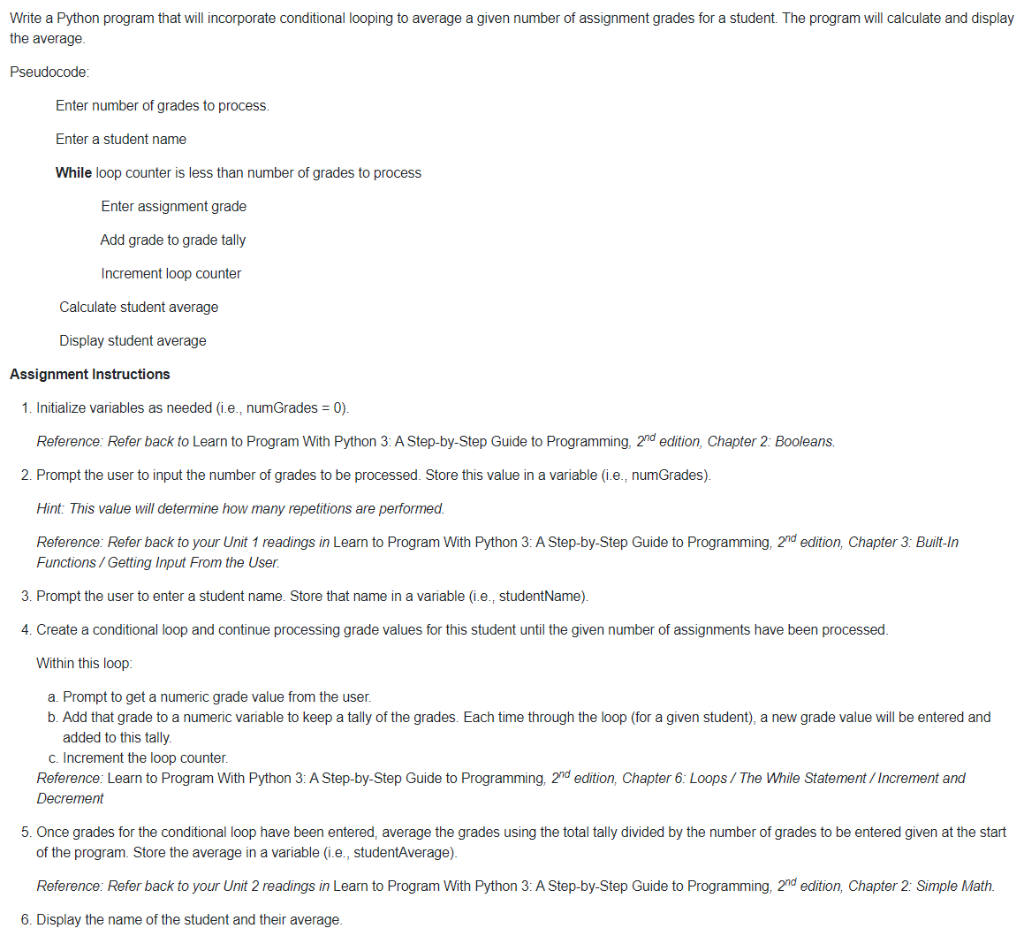 Write a Python program that will incorporate conditional looping to average a given number of assignment grades for a student. The program will calculate and display the average.

Pseudocode:

Enter number of grades to process.

Enter a student name

While loop counter is less than number of grades to process

Enter assignment grade

Add grade to grade tally

Increment loop counter

Calculate student average

Display student average

Assignment Instructions

1. Initialize variables as needed (i.e., numGrades = 0).

Reference: Refer back to Learn to Program With Python 3: A Step-by-Step Guide to Programming, $2^{nd}$ edition, Chapter 2: Booleans.

2. Prompt the user to input the number of grades to be processed. Store this value in a variable (i.e., numGrades).

Hint: This value will determine how many repetitions are performed.

Reference: Refer back to your Unit 1 readings in Learn to Program With Python 3: A Step-by-Step Guide to Programming, $2^{nd}$ edition, Chapter 3: Built-In Functions / Getting Input From the User.

3. Prompt the user to enter a student name. Store that name in a variable (i.e., studentName).

4. Create a conditional loop and continue processing grade values for this student until the given number of assignments have been processed.

Within this loop:

a. Prompt to get a numeric grade value from the user.
b. Add that grade to a numeric variable to keep a tally of the grades. Each time through the loop (for a given student), a new grade value will be entered and added to this tally.
c. Increment the loop counter.
Reference: Learn to Program With Python 3: A Step-by-Step Guide to Programming, $2^{nd}$ edition, Chapter 6: Loops / The While Statement / Increment and Decrement

5. Once grades for the conditional loop have been entered, average the grades using the total tally divided by the number of grades to be entered given at the start of the program. Store the average in a variable (i.e., studentAverage).

Reference: Refer back to your Unit 2 readings in Learn to Program With Python 3: A Step-by-Step Guide to Programming, $2^{nd}$ edition, Chapter 2: Simple Math.

6. Display the name of the student and their average.